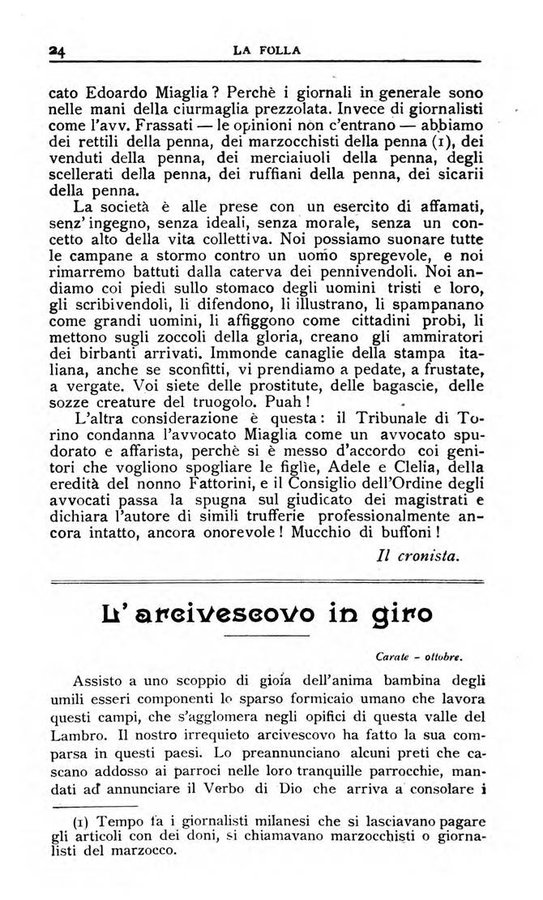 24 LA FOLLA

cato Edoardo Miaglia? Perchè i giornali in generale sono nelle mani della ciurmaglia prezzolata. Invece di giornalisti come l'avv. Frassati — le opinioni non c'entrano — abbiamo dei rettili della penna, dei marzocchisti della penna (1), dei venduti della penna, dei merciaiuoli della penna, degli scellerati della penna, dei ruffiani della penna, dei sicarii della penna.

La società è alle prese con un esercito di affamati, senz'ingegno, senza ideali, senza morale, senza un concetto alto della vita collettiva. Noi possiamo suonare tutte le campane a stormo contro un uomo spregevole, e noi rimarremo battuti dalla caterva dei pennivendoli. Noi andiamo coi piedi sullo stomaco degli uomini tristi e loro, gli scribivendoli, li difendono, li illustrano, li spampanano come grandi uomini, li affiggono come cittadini probi, li mettono sugli zoccoli della gloria, creano gli ammiratori dei birbanti arrivati. Immonde canaglie della stampa italiana, anche se sconfitti, vi prendiamo a pedate, a frustate, a vergate. Voi siete delle prostitute, delle bagascie, delle sozze creature del truogolo. Puah!

L'altra considerazione è questa: il Tribunale di Torino condanna l'avvocato Miaglia come un avvocato spudorato e affarista, perchè si è messo d'accordo coi genitori che vogliono spogliare le figlie, Adele e Clelia, della eredità del nonno Fattorini, e il Consiglio dell'Ordine degli avvocati passa la spugna sul giudicato dei magistrati e dichiara l'autore di simili trufferie professionalmente ancora intatto, ancora onorevole! Mucchio di buffoni!

Il cronista.

L'arcivescovo in giro

Carate - ottobre.

Assisto a uno scoppio di gioia dell'anima bambina degli umili esseri componenti lo sparso formicaio umano che lavora questi campi, che s'agglomera negli opifici di questa valle del Lambro. Il nostro irrequieto arcivescovo ha fatto la sua comparsa in questi paesi. Lo preannunciano alcuni preti che cascano addosso ai parroci nelle loro tranquille parrocchie, mandati ad annunciare il Verbo di Dio che arriva a consolare i

(1) Tempo fa i giornalisti milanesi che si lasciavano pagare gli articoli con dei doni, si chiamavano marzocchisti o giornalisti del marzocco.